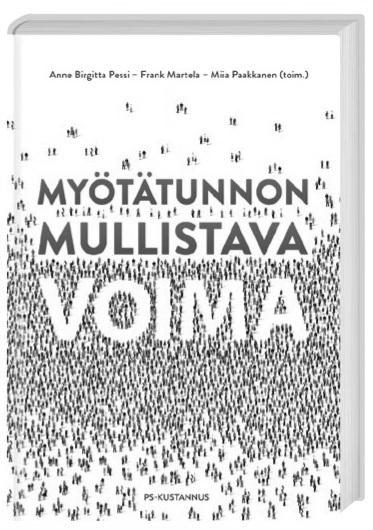 Anne Birgitta Pessi – Frank Martela – Miia Paakkanen (toim.)

MYÖTÄTUNNON MULLISTAVA VOIMA

PS-KUSTANNUS